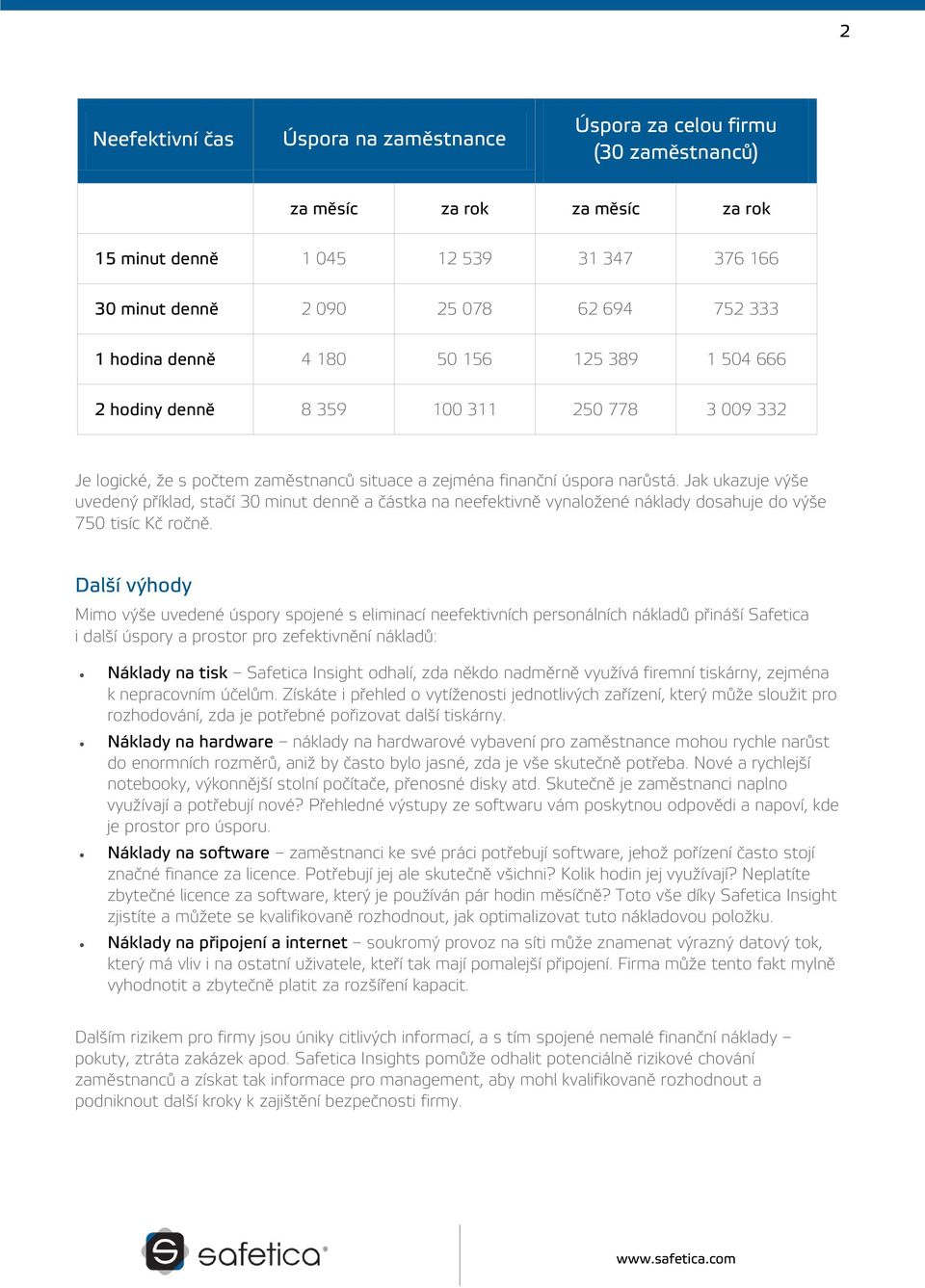 2

| Neefektivní čas | Úspora na zaměstnance | | Úspora za celou firmu (30 zaměstnanců) | |
|---|---|---|---|---|
| | za měsíc | za rok | za měsíc | za rok |
| 15 minut denně | 1 045 | 12 539 | 31 347 | 376 166 |
| 30 minut denně | 2 090 | 25 078 | 62 694 | 752 333 |
| 1 hodina denně | 4 180 | 50 156 | 125 389 | 1 504 666 |
| 2 hodiny denně | 8 359 | 100 311 | 250 778 | 3 009 332 |

Je logické, že s počtem zaměstnanců situace a zejména finanční úspora narůstá. Jak ukazuje výše uvedený příklad, stačí 30 minut denně a částka na neefektivně vynaložené náklady dosahuje do výše 750 tisíc Kč ročně.

Další výhody

Mimo výše uvedené úspory spojené s eliminací neefektivních personálních nákladů přináší Safetica i další úspory a prostor pro zefektivnění nákladů:

• Náklady na tisk – Safetica Insight odhalí, zda někdo nadměrně využívá firemní tiskárny, zejména k nepracovním účelům. Získáte i přehled o vytíženosti jednotlivých zařízení, který může sloužit pro rozhodování, zda je potřebné pořizovat další tiskárny.
• Náklady na hardware – náklady na hardwarové vybavení pro zaměstnance mohou rychle narůst do enormních rozměrů, aniž by často bylo jasné, zda je vše skutečně potřeba. Nové a rychlejší notebooky, výkonnější stolní počítače, přenosné disky atd. Skutečně je zaměstnanci naplno využívají a potřebují nové? Přehledné výstupy ze softwaru vám poskytnou odpovědi a napoví, kde je prostor pro úsporu.
• Náklady na software – zaměstnanci ke své práci potřebují software, jehož pořízení často stojí značné finance za licence. Potřebují jej ale skutečně všichni? Kolik hodin jej využívají? Neplatíte zbytečné licence za software, který je používán pár hodin měsíčně? Toto vše díky Safetica Insight zjistíte a můžete se kvalifikovaně rozhodnout, jak optimalizovat tuto nákladovou položku.
• Náklady na připojení a internet – soukromý provoz na síti může znamenat výrazný datový tok, který má vliv i na ostatní uživatele, kteří tak mají pomalejší připojení. Firma může tento fakt mylně vyhodnotit a zbytečně platit za rozšíření kapacit.

Dalším rizikem pro firmy jsou úniky citlivých informací, a s tím spojené nemalé finanční náklady – pokuty, ztráta zakázek apod. Safetica Insights pomůže odhalit potenciálně rizikové chování zaměstnanců a získat tak informace pro management, aby mohl kvalifikovaně rozhodnout a podniknout další kroky k zajištění bezpečnosti firmy.

safetica®

www.safetica.com